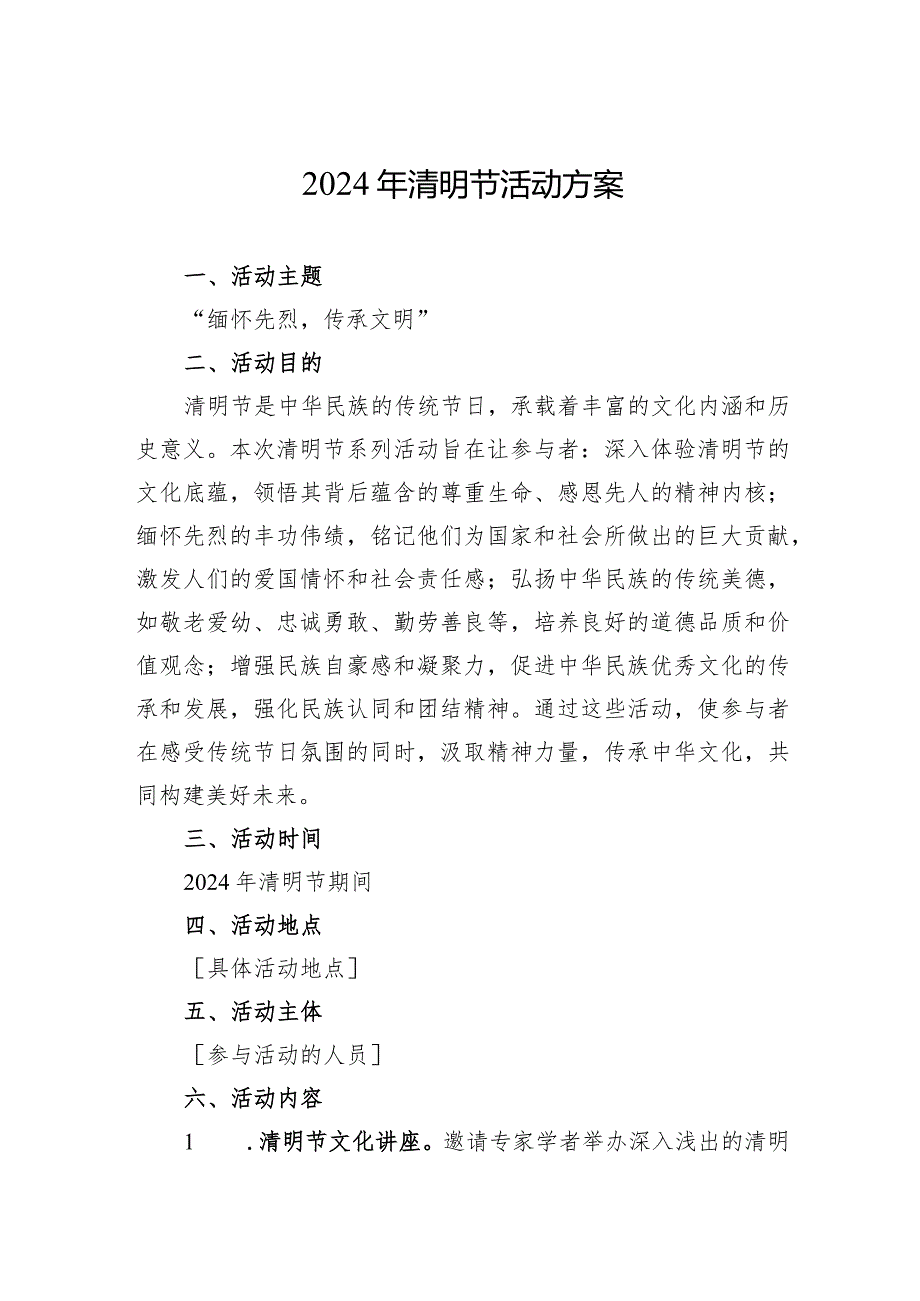 2024年清明节活动方案

一、活动主题

“缅怀先烈，传承文明”

二、活动目的

清明节是中华民族的传统节日，承载着丰富的文化内涵和历史意义。本次清明节系列活动旨在让参与者：深入体验清明节的文化底蕴，领悟其背后蕴含的尊重生命、感恩先人的精神内核；缅怀先烈的丰功伟绩，铭记他们为国家和社会所做出的巨大贡献，激发人们的爱国情怀和社会责任感；弘扬中华民族的传统美德，如敬老爱幼、忠诚勇敢、勤劳善良等，培养良好的道德品质和价值观念；增强民族自豪感和凝聚力，促进中华民族优秀文化的传承和发展，强化民族认同和团结精神。通过这些活动，使参与者在感受传统节日氛围的同时，汲取精神力量，传承中华文化，共同构建美好未来。

三、活动时间

2024年清明节期间

四、活动地点

［具体活动地点］

五、活动主体

［参与活动的人员］

六、活动内容

1　.清明节文化讲座。邀请专家学者举办深入浅出的清明